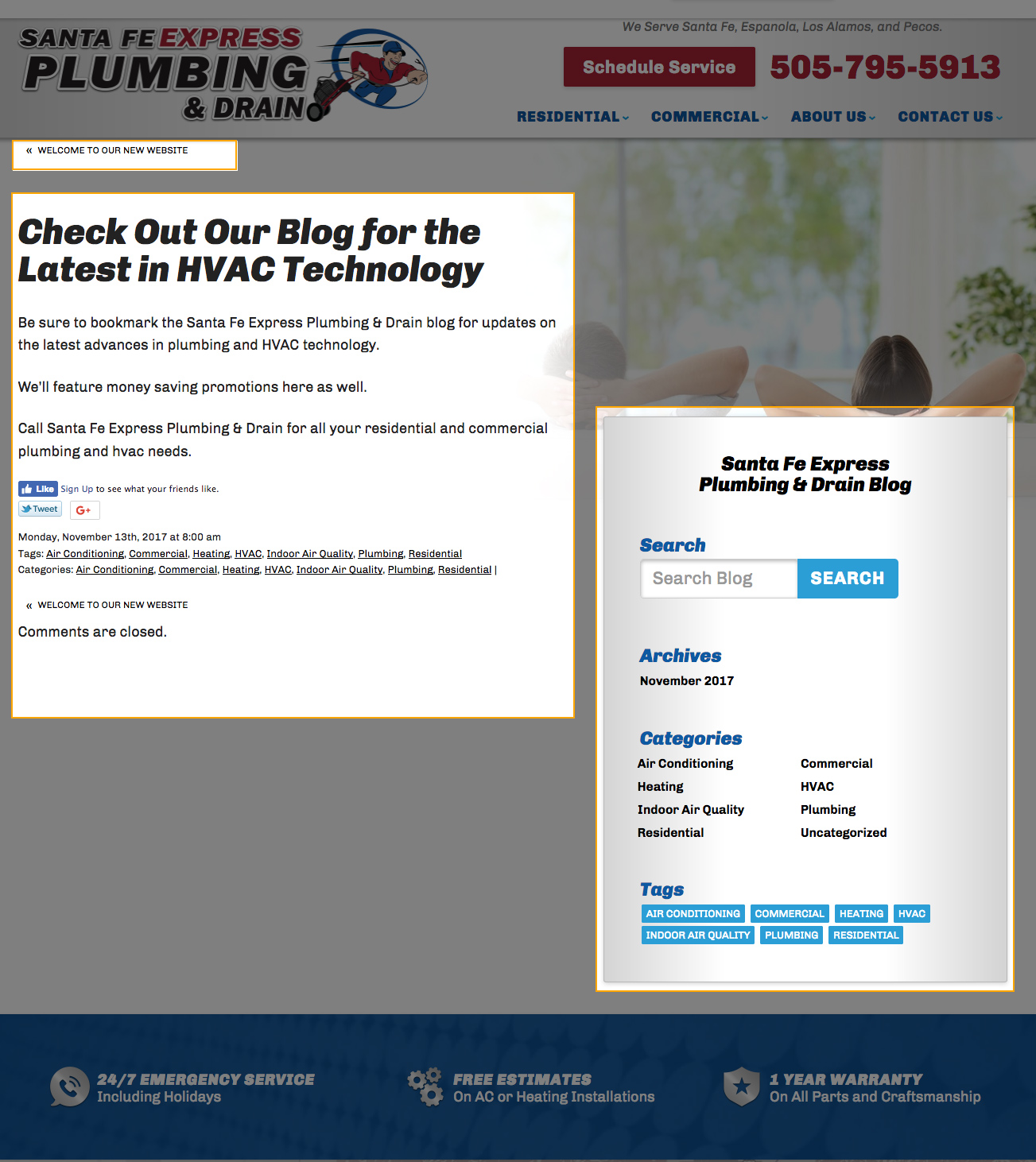 SANTA FE EXPRESS PLUMBING & DRAIN

We Serve Santa Fe, Espanola, Los Alamos, and Pecos.

Schedule Service

505-795-5913

RESIDENTIAL COMMERCIAL ABOUT US CONTACT US

« WELCOME TO OUR NEW WEBSITE

Check Out Our Blog for the Latest in HVAC Technology

Be sure to bookmark the Santa Fe Express Plumbing & Drain blog for updates on the latest advances in plumbing and HVAC technology.

We'll feature money saving promotions here as well.

Call Santa Fe Express Plumbing & Drain for all your residential and commercial plumbing and hvac needs.

Like Sign Up to see what your friends like.

Tweet G+

Monday, November 13th, 2017 at 8:00 am
Tags: Air Conditioning, Commercial, Heating, HVAC, Indoor Air Quality, Plumbing, Residential
Categories: Air Conditioning, Commercial, Heating, HVAC, Indoor Air Quality, Plumbing, Residential |

« WELCOME TO OUR NEW WEBSITE

Comments are closed.

Santa Fe Express Plumbing & Drain Blog

Search

Search Blog SEARCH

Archives

November 2017

Categories

Air Conditioning
Heating
Indoor Air Quality
Residential

Commercial
HVAC
Plumbing
Uncategorized

Tags

AIR CONDITIONING COMMERCIAL HEATING HVAC INDOOR AIR QUALITY PLUMBING RESIDENTIAL

24/7 EMERGENCY SERVICE
Including Holidays

FREE ESTIMATES
On AC or Heating Installations

1 YEAR WARRANTY
On All Parts and Craftsmanship